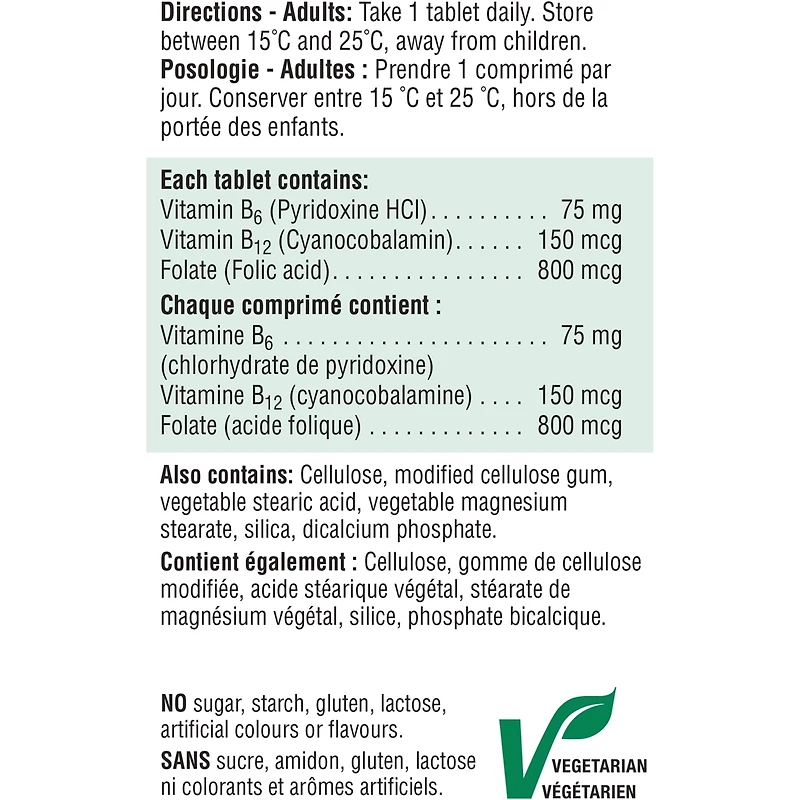 Directions - Adults: Take 1 tablet daily. Store between 15°C and 25°C, away from children.

Posologie - Adultes : Prendre 1 comprimé par jour. Conserver entre 15 °C et 25 °C, hors de la portée des enfants.

Each tablet contains:
Vitamin $B_6$ (Pyridoxine HCl) 75 mg
Vitamin $B_{12}$ (Cyanocobalamin) 150 mcg
Folate (Folic acid) 800 mcg

Chaque comprimé contient :
Vitamine $B_6$ 75 mg
(chlorhydrate de pyridoxine)
Vitamine $B_{12}$ (cyanocobalamine) 150 mcg
Folate (acide folique) 800 mcg

Also contains: Cellulose, modified cellulose gum, vegetable stearic acid, vegetable magnesium stearate, silica, dicalcium phosphate.

Contient également : Cellulose, gomme de cellulose modifiée, acide stéarique végétal, stéarate de magnésium végétal, silice, phosphate bicalcique.

NO sugar, starch, gluten, lactose, artificial colours or flavours.

SANS sucre, amidon, gluten, lactose ni colorants et arômes artificiels.

VEGETARIAN
VÉGÉTARIEN